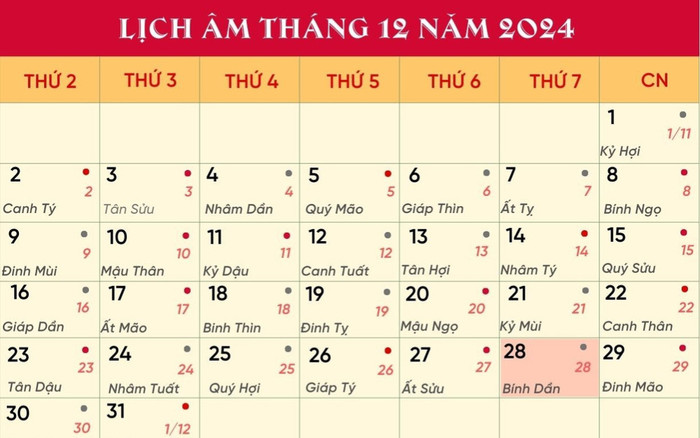 LỊCH ÂM THÁNG 12 NĂM 2024

| THỨ 2 | THỨ 3 | THỨ 4 | THỨ 5 | THỨ 6 | THỨ 7 | CN |
|---|---|---|---|---|---|---|
| | | | | | | 1 1/11 Kỷ Hợi |
| 2 2 Canh Tý | 3 3 Tân Sửu | 4 4 Nhâm Dần | 5 5 Quý Mão | 6 6 Giáp Thìn | 7 7 Ất Tỵ | 8 8 Bính Ngọ |
| 9 9 Đinh Mùi | 10 10 Mậu Thân | 11 11 Kỷ Dậu | 12 12 Canh Tuất | 13 13 Tân Hợi | 14 14 Nhâm Tý | 15 15 Quý Sửu |
| 16 16 Giáp Dần | 17 17 Ất Mão | 18 18 Bính Thìn | 19 19 Đinh Tỵ | 20 20 Mậu Ngọ | 21 21 Kỷ Mùi | 22 22 Canh Thân |
| 23 23 Tân Dậu | 24 24 Nhâm Tuất | 25 25 Quý Hợi | 26 26 Giáp Tý | 27 27 Ất Sửu | 28 28 Bính Dần | 29 29 Đinh Mão |
| 30 30 | 31 1/12 | | | | | |